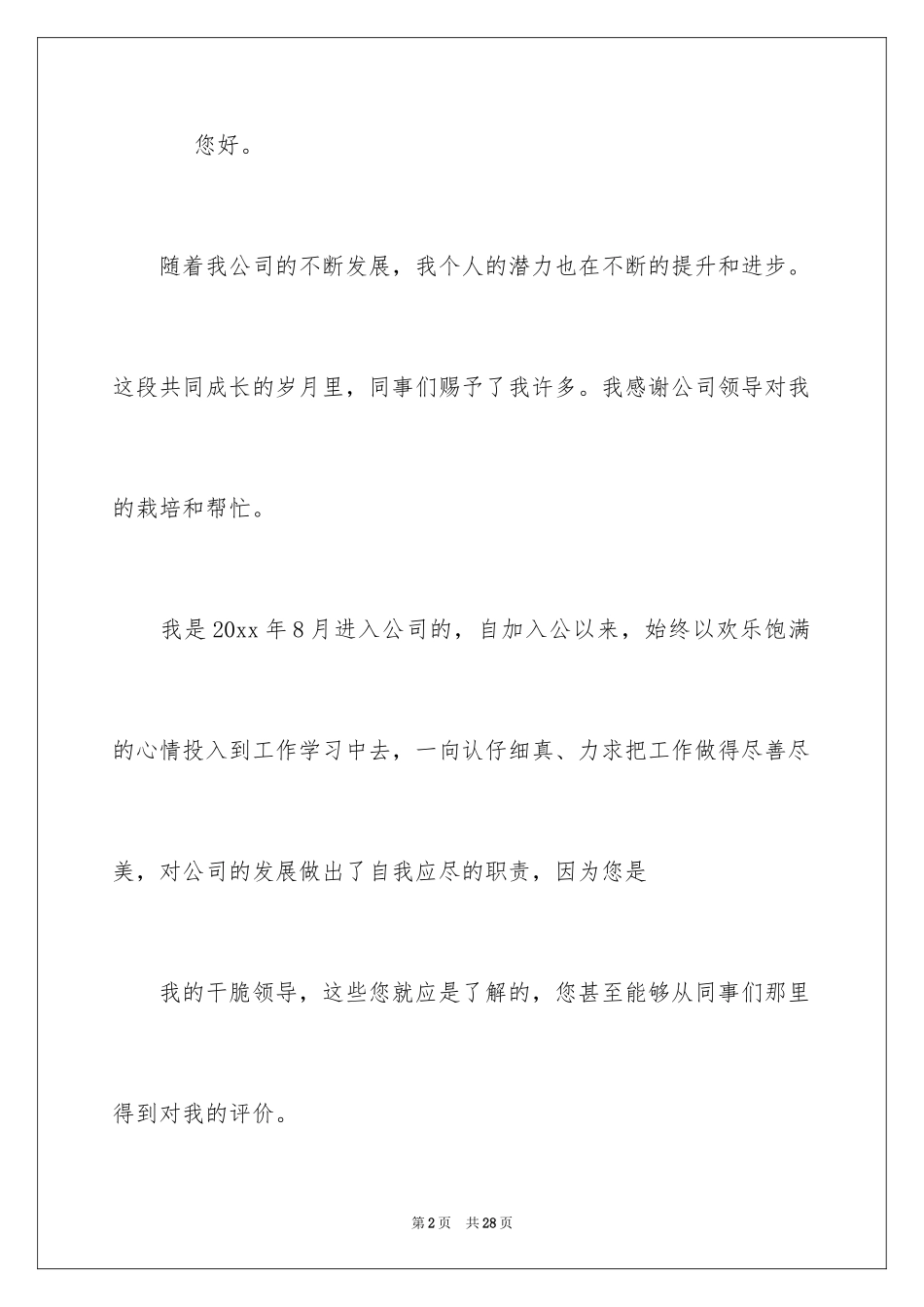 您好。

随着我公司的不断发展，我个人的潜力也在不断的提升和进步。这段共同成长的岁月里，同事们赐予了我许多。我感谢公司领导对我的栽培和帮忙。

我是20xx年8月进入公司的，自加入公以来，始终以欢乐饱满的心情投入到工作学习中去，一向认仔细真、力求把工作做得尽善尽美，对公司的发展做出了自我应尽的职责，因为您是

我的干脆领导，这些您就应是了解的，您甚至能够从同事们那里得到对我的评价。

第2页　共28页